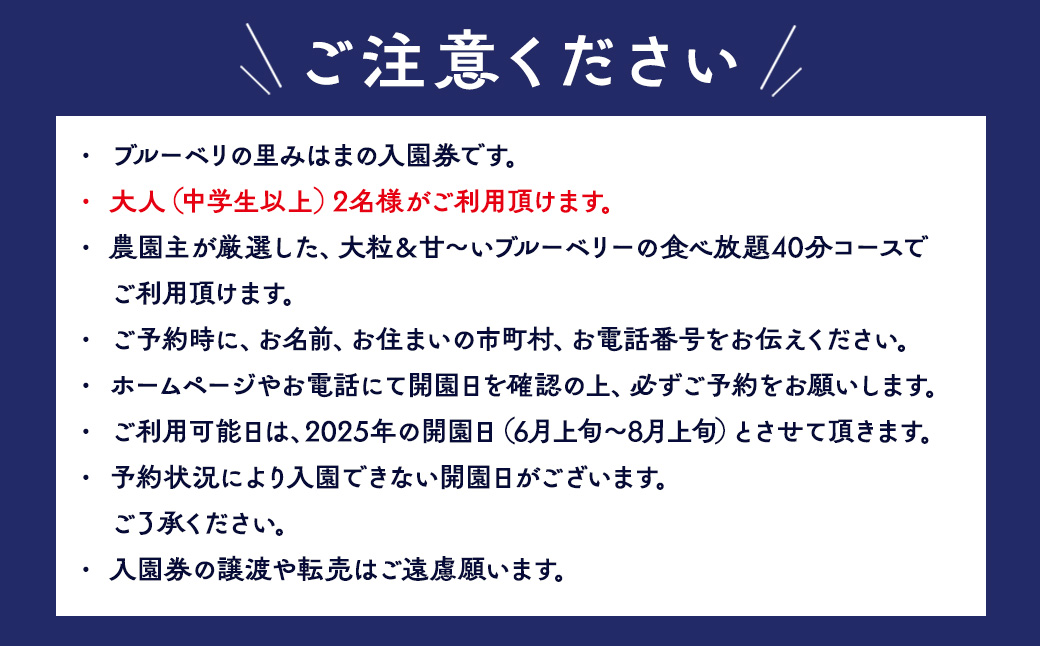 ご注意ください

・ ブルーベリの里みはまの入園券です。

・ 大人（中学生以上）2名様がご利用頂けます。

・ 農園主が厳選した、大粒＆甘〜いブルーベリーの食べ放題40分コースでご利用頂けます。

・ ご予約時に、お名前、お住まいの市町村、お電話番号をお伝えください。

・ ホームページやお電話にて開園日を確認の上、必ずご予約をお願いします。

・ ご利用可能日は、2025年の開園日（6月上旬〜8月上旬）とさせて頂きます。

・ 予約状況により入園できない開園日がございます。ご了承ください。

・ 入園券の譲渡や転売はご遠慮願います。